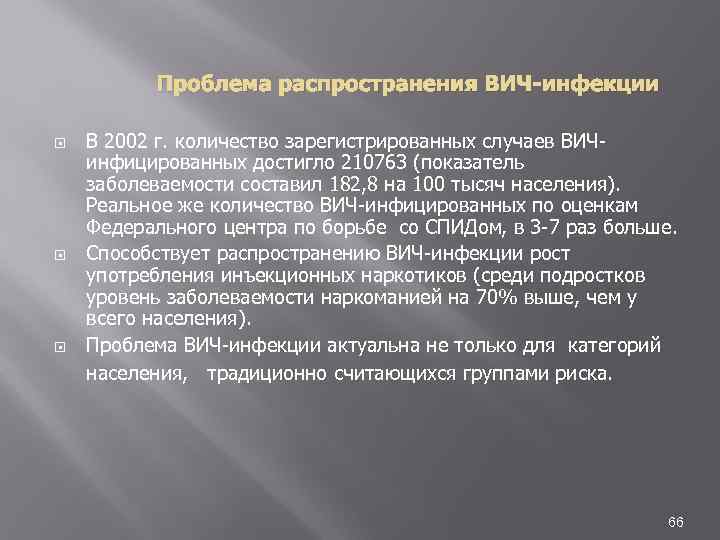 Проблема распространения ВИЧ-инфекции

В 2002 г. количество зарегистрированных случаев ВИЧ-инфицированных достигло 210763 (показатель заболеваемости составил 182,8 на 100 тысяч населения). Реальное же количество ВИЧ-инфицированных по оценкам Федерального центра по борьбе со СПИДом, в 3-7 раз больше.

Способствует распространению ВИЧ-инфекции рост употребления инъекционных наркотиков (среди подростков уровень заболеваемости наркоманией на 70% выше, чем у всего населения).

Проблема ВИЧ-инфекции актуальна не только для категорий населения, традиционно считающихся группами риска.

66